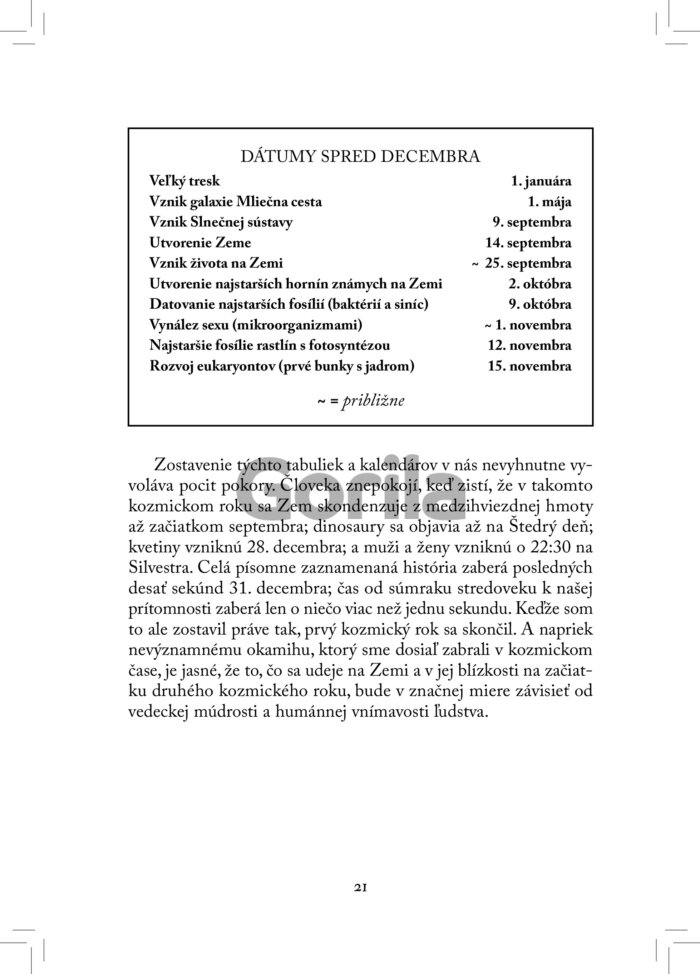 DÁTUMY SPRED DECEMBRA

| | |
|---|---|
| Veľký tresk | 1. januára |
| Vznik galaxie Mliečna cesta | 1. mája |
| Vznik Slnečnej sústavy | 9. septembra |
| Utvorenie Zeme | 14. septembra |
| Vznik života na Zemi | ~ 25. septembra |
| Utvorenie najstarších hornín známych na Zemi | 2. októbra |
| Datovanie najstarších fosílií (baktérií a siníc) | 9. októbra |
| Vynález sexu (mikroorganizmami) | ~ 1. novembra |
| Najstaršie fosílie rastlín s fotosyntézou | 12. novembra |
| Rozvoj eukaryontov (prvé bunky s jadrom) | 15. novembra |

~ = približne

Zostavenie týchto tabuliek a kalendárov v nás nevyhnutne vyvoláva pocit pokory. Človeka znepokojí, keď zistí, že v takomto kozmickom roku sa Zem skondenzuje z medzihviezdnej hmoty až začiatkom septembra; dinosaury sa objavia až na Štedrý deň; kvetiny vzniknú 28. decembra; a muži a ženy vzniknú o 22:30 na Silvestra. Celá písomne zaznamenaná história zaberá posledných desať sekúnd 31. decembra; čas od súmraku stredoveku k našej prítomnosti zaberá len o niečo viac než jednu sekundu. Keďže som to ale zostavil práve tak, prvý kozmický rok sa skončil. A napriek nevýznamnému okamihu, ktorý sme dosiaľ zabrali v kozmickom čase, je jasné, že to, čo sa udeje na Zemi a v jej blízkosti na začiatku druhého kozmického roku, bude v značnej miere závisieť od vedeckej múdrosti a humánnej vnímavosti ľudstva.

Gorila

21